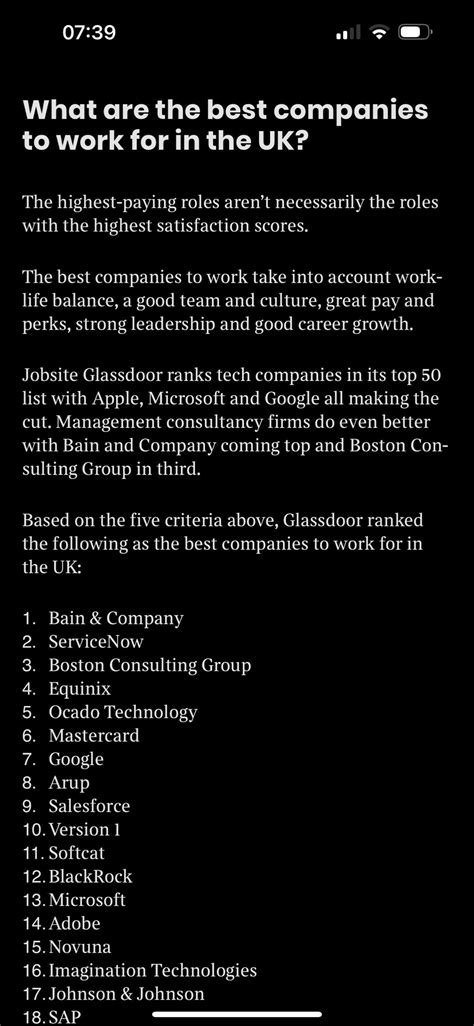 07:39

What are the best companies to work for in the UK?

The highest-paying roles aren't necessarily the roles with the highest satisfaction scores.

The best companies to work take into account work-life balance, a good team and culture, great pay and perks, strong leadership and good career growth.

Jobsite Glassdoor ranks tech companies in its top 50 list with Apple, Microsoft and Google all making the cut. Management consultancy firms do even better with Bain and Company coming top and Boston Consulting Group in third.

Based on the five criteria above, Glassdoor ranked the following as the best companies to work for in the UK:

1. Bain & Company
2. ServiceNow
3. Boston Consulting Group
4. Equinix
5. Ocado Technology
6. Mastercard
7. Google
8. Arup
9. Salesforce
10. Version 1
11. Softcat
12. BlackRock
13. Microsoft
14. Adobe
15. Novuna
16. Imagination Technologies
17. Johnson & Johnson
18. SAP